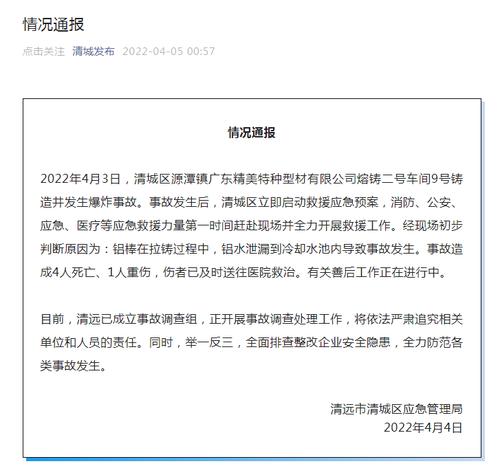 情况通报

点击关注 清城发布 2022-04-05 00:57

情况通报

2022年4月3日，清城区源潭镇广东精美特种型材有限公司熔铸二号车间9号铸造井发生爆炸事故。事故发生后，清城区立即启动救援应急预案，消防、公安、应急、医疗等应急救援力量第一时间赶赴现场并全力开展救援工作。经现场初步判断原因为：铝棒在拉铸过程中，铝水泄漏到冷却水池内导致事故发生。事故造成4人死亡、1人重伤，伤者已及时送往医院救治。有关善后工作正在进行中。

目前，清远已成立事故调查组，正开展事故调查处理工作，将依法严肃追究相关单位和人员的责任。同时，举一反三，全面排查整改企业安全隐患，全力防范各类事故发生。

清远市清城区应急管理局
2022年4月4日